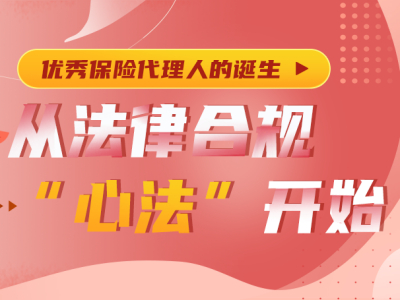 优秀保险代理人的诞生

从法律合规

"心法"开始